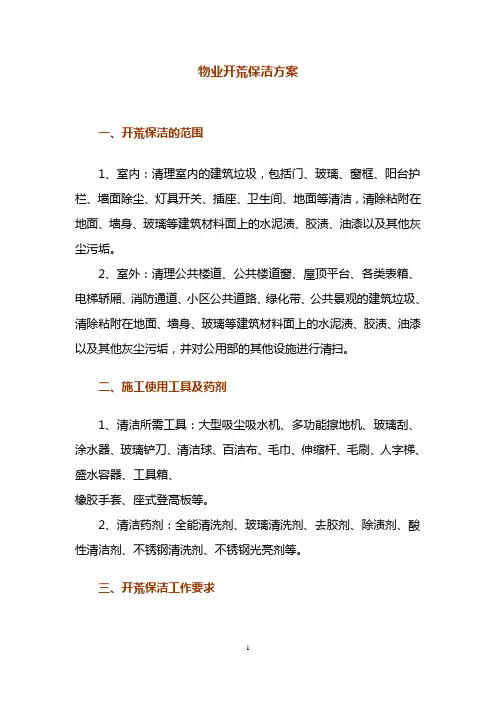 物业开荒保洁方案

一、开荒保洁的范围

1、室内：清理室内的建筑垃圾，包括门、玻璃、窗框、阳台护栏、墙面除尘、灯具开关、插座、卫生间、地面等清洁，清除粘附在地面、墙身、玻璃等建筑材料面上的水泥渍、胶渍、油漆以及其他灰尘污垢。

2、室外：清理公共楼道、公共楼道窗、屋顶平台、各类表箱、电梯轿厢、消防通道、小区公共道路、绿化带、公共景观的建筑垃圾、清除粘附在地面、墙身、玻璃等建筑材料面上的水泥渍、胶渍、油漆以及其他灰尘污垢，并对公用部的其他设施进行清扫。

二、施工使用工具及药剂

1、清洁所需工具：大型吸尘吸水机、多功能擦地机、玻璃刮、涂水器、玻璃铲刀、清洁球、百洁布、毛巾、伸缩杆、毛刷、人字梯、盛水容器、工具箱、
橡胶手套、座式登高板等。

2、清洁药剂：全能清洗剂、玻璃清洗剂、去胶剂、除渍剂、酸性清洁剂、不锈钢清洗剂、不锈钢光亮剂等。

三、开荒保洁工作要求

1